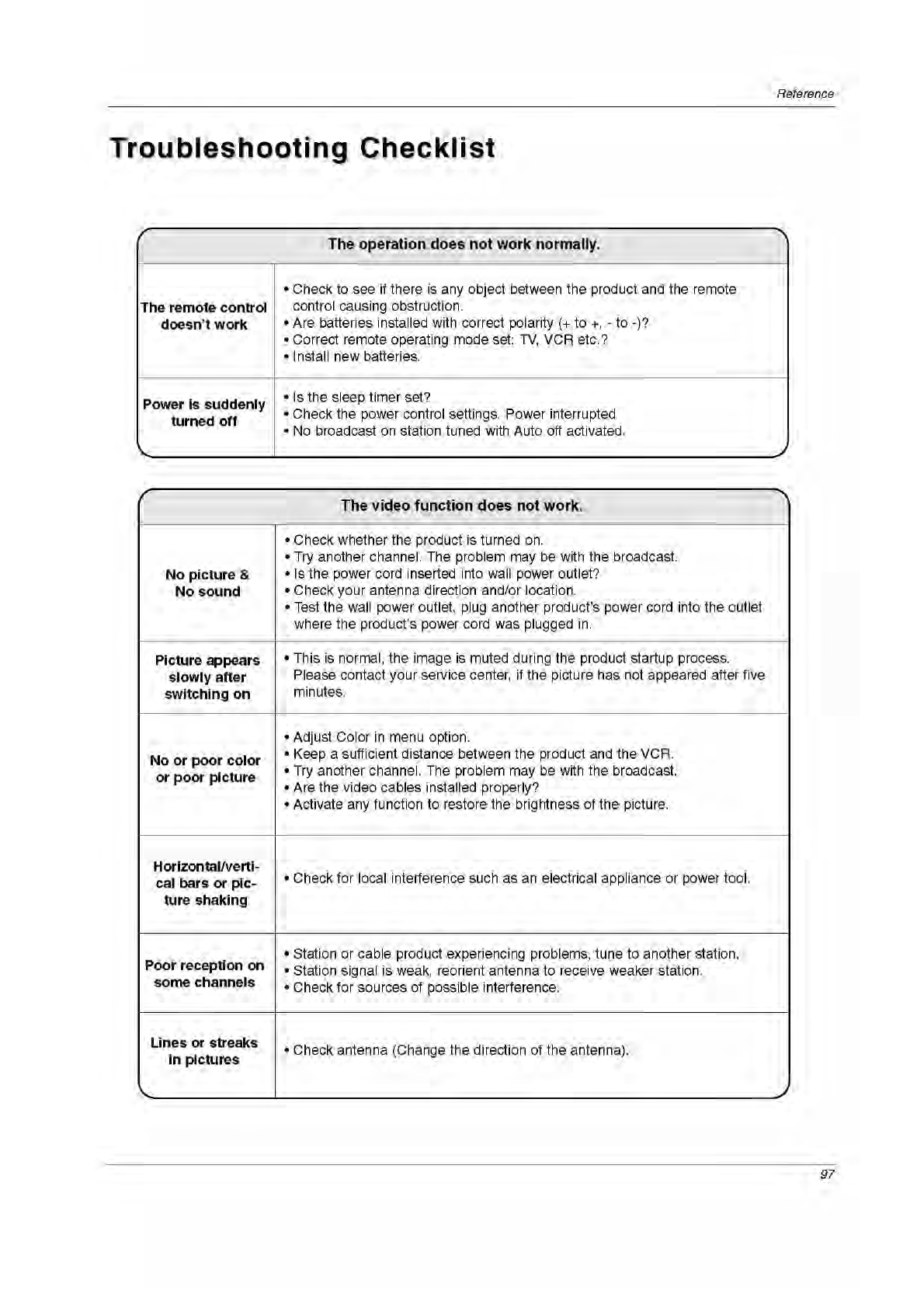 Reference

Troubleshooting Checklist

| The operation does not work normally. | |
|---|---|
| The remote control doesn't work | • Check to see if there is any object between the product and the remote control causing obstruction. • Are batteries installed with correct polarity (+ to +, - to -)? • Correct remote operating mode set: TV, VCR etc.? • Install new batteries. |
| Power is suddenly turned off | • Is the sleep timer set? • Check the power control settings. Power interrupted • No broadcast on station tuned with Auto off activated. |

| The video function does not work. | |
|---|---|
| No picture & No sound | • Check whether the product is turned on. • Try another channel. The problem may be with the broadcast. • Is the power cord inserted into wall power outlet? • Check your antenna direction and/or location. • Test the wall power outlet, plug another product's power cord into the outlet where the product's power cord was plugged in. |
| Picture appears slowly after switching on | • This is normal, the image is muted during the product startup process. Please contact your service center, if the picture has not appeared after five minutes. |
| No or poor color or poor picture | • Adjust Color in menu option. • Keep a sufficient distance between the product and the VCR. • Try another channel. The problem may be with the broadcast. • Are the video cables installed properly? • Activate any function to restore the brightness of the picture. |
| Horizontal/vertical bars or picture shaking | • Check for local interference such as an electrical appliance or power tool. |
| Poor reception on some channels | • Station or cable product experiencing problems, tune to another station. • Station signal is weak, reorient antenna to receive weaker station. • Check for sources of possible interference. |
| Lines or streaks in pictures | • Check antenna (Change the direction of the antenna). |

97